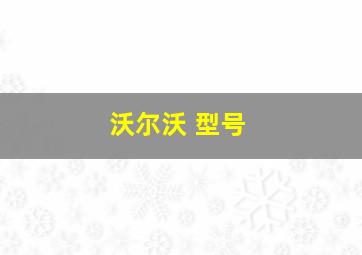 沃尔沃 型号